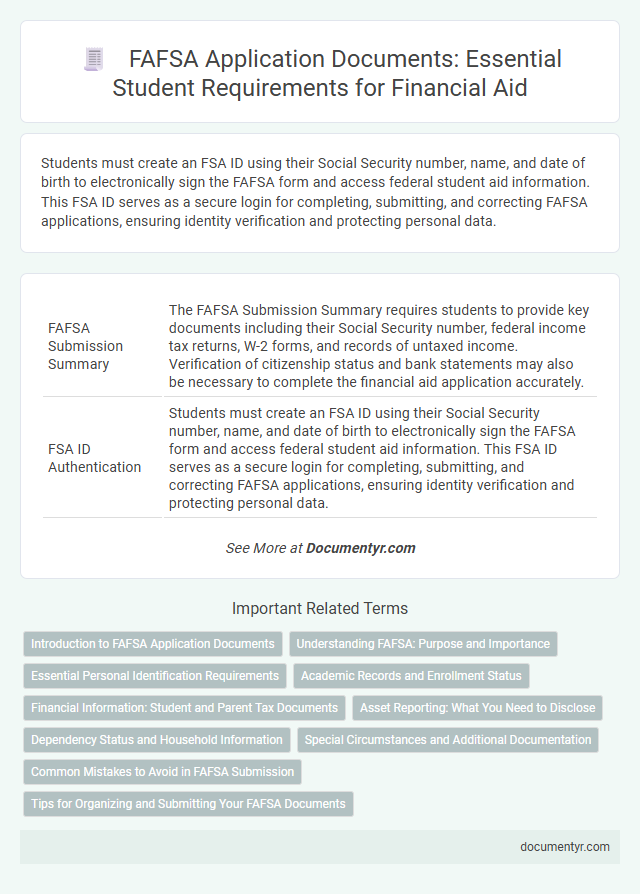 FAFSA Application Documents: Essential Student Requirements for Financial Aid

Students must create an FSA ID using their Social Security number, name, and date of birth to electronically sign the FAFSA form and access federal student aid information. This FSA ID serves as a secure login for completing, submitting, and correcting FAFSA applications, ensuring identity verification and protecting personal data.

| | |
|---|---|
| FAFSA Submission Summary | The FAFSA Submission Summary requires students to provide key documents including their Social Security number, federal income tax returns, W-2 forms, and records of untaxed income. Verification of citizenship status and bank statements may also be necessary to complete the financial aid application accurately. |
| FSA ID Authentication | Students must create an FSA ID using their Social Security number, name, and date of birth to electronically sign the FAFSA form and access federal student aid information. This FSA ID serves as a secure login for completing, submitting, and correcting FAFSA applications, ensuring identity verification and protecting personal data. |

See More at Documentyr.com

Important Related Terms

Introduction to FAFSA Application Documents
Understanding FAFSA: Purpose and Importance
Essential Personal Identification Requirements
Academic Records and Enrollment Status
Financial Information: Student and Parent Tax Documents
Asset Reporting: What You Need to Disclose
Dependency Status and Household Information
Special Circumstances and Additional Documentation
Common Mistakes to Avoid in FAFSA Submission
Tips for Organizing and Submitting Your FAFSA Documents

documentyr.com